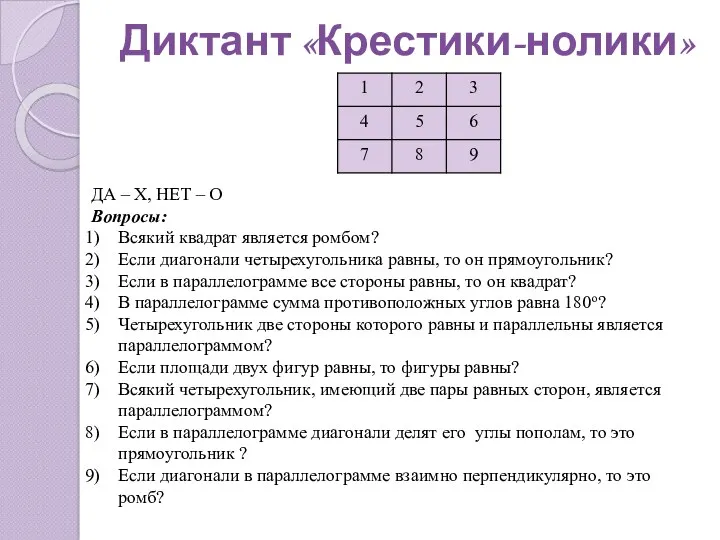 Диктант «Крестики-нолики»

| 1 | 2 | 3 |
|---|---|---|
| 4 | 5 | 6 |
| 7 | 8 | 9 |

ДА – Х, НЕТ – О
Вопросы:
1) Всякий квадрат является ромбом?
2) Если диагонали четырехугольника равны, то он прямоугольник?
3) Если в параллелограмме все стороны равны, то он квадрат?
4) В параллелограмме сумма противоположных углов равна $180^o$?
5) Четырехугольник две стороны которого равны и параллельны является параллелограммом?
6) Если площади двух фигур равны, то фигуры равны?
7) Всякий четырехугольник, имеющий две пары равных сторон, является параллелограммом?
8) Если в параллелограмме диагонали делят его углы пополам, то это прямоугольник ?
9) Если диагонали в параллелограмме взаимно перпендикулярно, то это ромб?